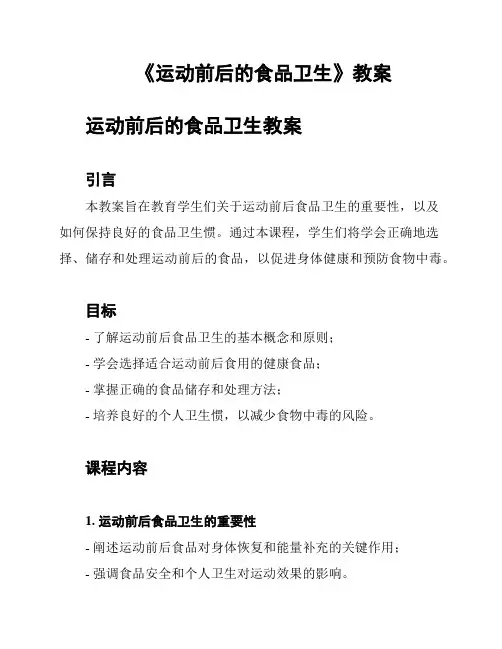 《运动前后的食品卫生》教案

运动前后的食品卫生教案

引言

本教案旨在教育学生们关于运动前后食品卫生的重要性，以及如何保持良好的食品卫生惯。通过本课程，学生们将学会正确地选择、储存和处理运动前后的食品，以促进身体健康和预防食物中毒。

目标

- 了解运动前后食品卫生的基本概念和原则；
- 学会选择适合运动前后食用的健康食品；
- 掌握正确的食品储存和处理方法；
- 培养良好的个人卫生惯，以减少食物中毒的风险。

课程内容

1. 运动前后食品卫生的重要性

- 阐述运动前后食品对身体恢复和能量补充的关键作用；
- 强调食品安全和个人卫生对运动效果的影响。